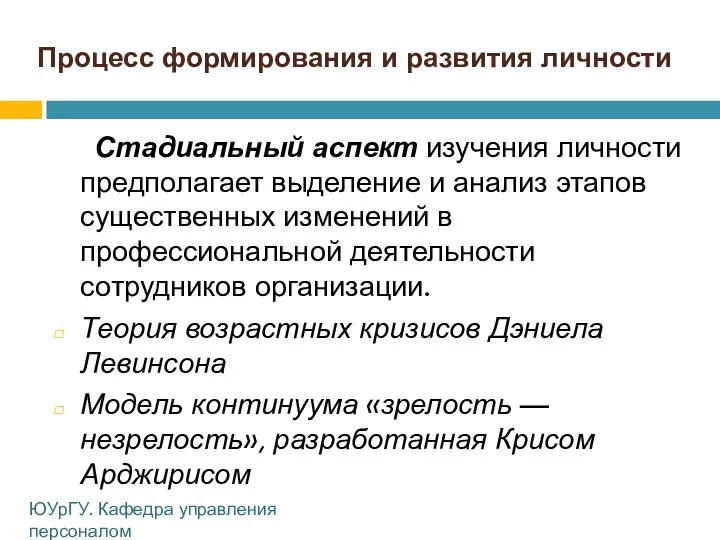 Процесс формирования и развития личности

Стадиальный аспект изучения личности предполагает выделение и анализ этапов существенных изменений в профессиональной деятельности сотрудников организации.

Теория возрастных кризисов Дэниела Левинсона

Модель континуума «зрелость — незрелость», разработанная Крисом Арджирисом

ЮУрГУ. Кафедра управления персоналом